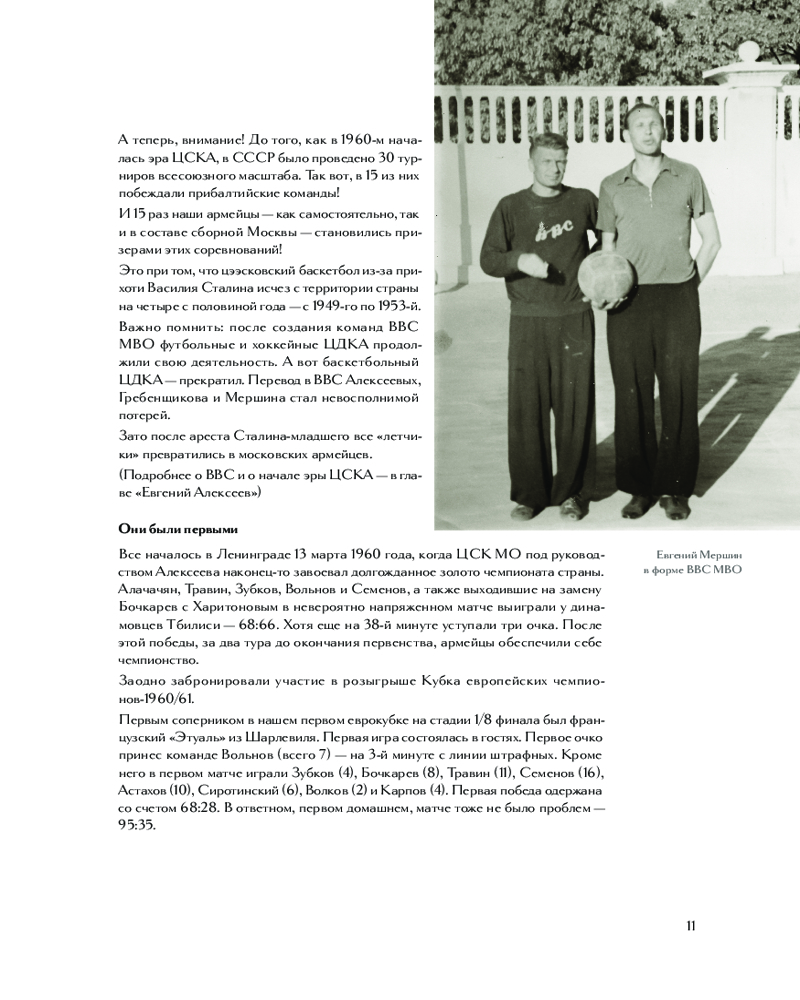 А теперь, внимание! До того, как в 1960-м началась эра ЦСКА, в СССР было проведено 30 турниров всесоюзного масштаба. Так вот, в 15 из них побеждали прибалтийские команды!

И 15 раз наши армейцы — как самостоятельно, так и в составе сборной Москвы — становились призерами этих соревнований!

Это при том, что цээсковский баскетбол из-за прихоти Василия Сталина исчез с территории страны на четыре с половиной года — с 1949-го по 1953-й.

Важно помнить: после создания команд ВВС МВО футбольные и хоккейные ЦДКА продолжили свою деятельность. А вот баскетбольный ЦДКА — прекратил. Перевод в ВВС Алексеевых, Гребенщикова и Мершина стал невосполнимой потерей.

Зато после ареста Сталина-младшего все «летчики» превратились в московских армейцев.

(Подробнее о ВВС и о начале эры ЦСКА — в главе «Евгений Алексеев»)

ВВС

Евгений Мершин в форме ВВС МВО

Они были первыми

Все началось в Ленинграде 13 марта 1960 года, когда ЦСК МО под руководством Алексеева наконец-то завоевал долгожданное золото чемпионата страны. Алачачян, Травин, Зубков, Вольнов и Семенов, а также выходившие на замену Бочкарев с Харитоновым в невероятно напряженном матче выиграли у динамовцев Тбилиси — 68:66. Хотя еще на 38-й минуте уступали три очка. После этой победы, за два тура до окончания первенства, армейцы обеспечили себе чемпионство.

Заодно забронировали участие в розыгрыше Кубка европейских чемпионов-1960/61.

Первым соперником в нашем первом еврокубке на стадии 1/8 финала был французский «Этуаль» из Шарлевиля. Первая игра состоялась в гостях. Первое очко принес команде Вольнов (всего 7) — на 3-й минуте с линии штрафных. Кроме него в первом матче играли Зубков (4), Бочкарев (8), Травин (11), Семенов (16), Астахов (10), Сиротинский (6), Волков (2) и Карпов (4). Первая победа одержана со счетом 68:28. В ответном, первом домашнем, матче тоже не было проблем — 95:35.

11